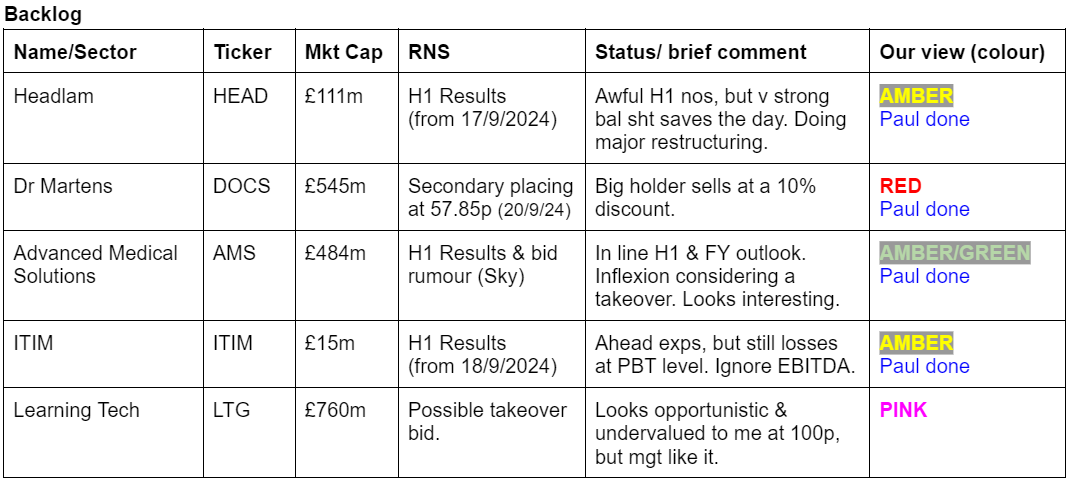 Backlog

| Name/Sector | Ticker | Mkt Cap | RNS | Status/ brief comment | Our view (colour) |
|---|---|---|---|---|---|
| Headlam | HEAD | £111m | H1 Results (from 17/9/2024) | Awful H1 nos, but v strong bal sht saves the day. Doing major restructuring. | AMBER Paul done |
| Dr Martens | DOCS | £545m | Secondary placing at 57.85p (20/9/24) | Big holder sells at a 10% discount. | RED Paul done |
| Advanced Medical Solutions | AMS | £484m | H1 Results & bid rumour (Sky) | In line H1 & FY outlook. Inflexion considering a takeover. Looks interesting. | AMBER/GREEN Paul done |
| ITIM | ITIM | £15m | H1 Results (from 18/9/2024) | Ahead exps, but still losses at PBT level. Ignore EBITDA. | AMBER Paul done |
| Learning Tech | LTG | £760m | Possible takeover bid. | Looks opportunistic & undervalued to me at 100p, but mgt like it. | PINK |